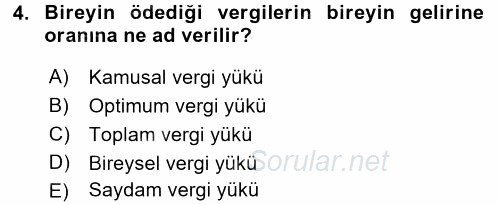 4. Bireyin ödediği vergilerin bireyin gelirine oranına ne ad verilir?

A) Kamusal vergi yükü
B) Optimum vergi yükü
C) Toplam vergi yükü
D) Bireysel vergi yükü
E) Saydam vergi yükü

Sorular.net